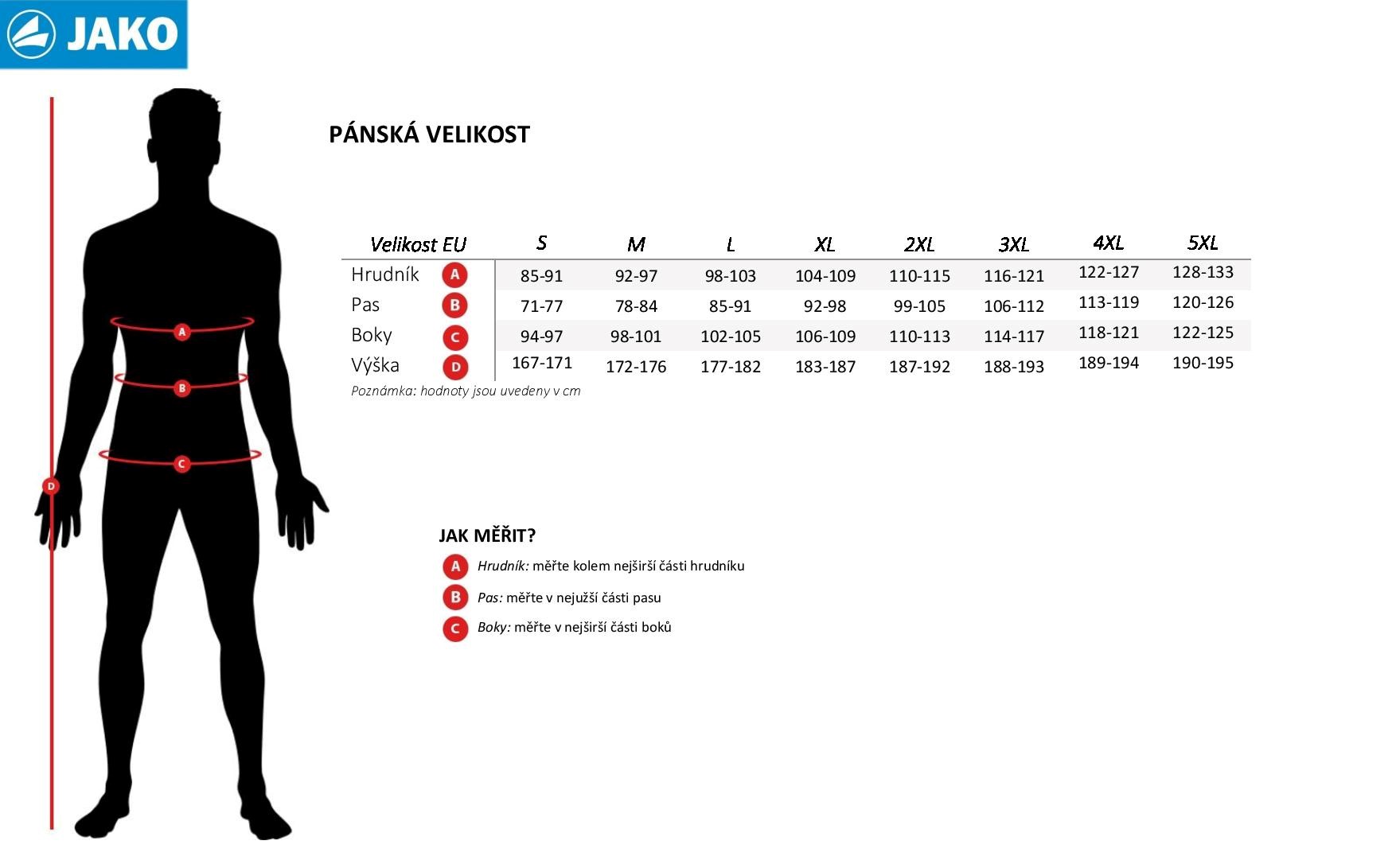 JAKO

A

B

C

D

PÁNSKÁ VELIKOST

| Velikost EU | S | M | L | XL | 2XL | 3XL | 4XL | 5XL |
|---|---|---|---|---|---|---|---|---|
| Hrudník A | 85-91 | 92-97 | 98-103 | 104-109 | 110-115 | 116-121 | 122-127 | 128-133 |
| Pas B | 71-77 | 78-84 | 85-91 | 92-98 | 99-105 | 106-112 | 113-119 | 120-126 |
| Boky C | 94-97 | 98-101 | 102-105 | 106-109 | 110-113 | 114-117 | 118-121 | 122-125 |
| Výška D | 167-171 | 172-176 | 177-182 | 183-187 | 187-192 | 188-193 | 189-194 | 190-195 |

Poznámka: hodnoty jsou uvedeny v cm

JAK MĚŘIT?

A Hrudník: měřte kolem nejširší části hrudníku

B Pas: měřte v nejužší části pasu

C Boky: měřte v nejširší části boků